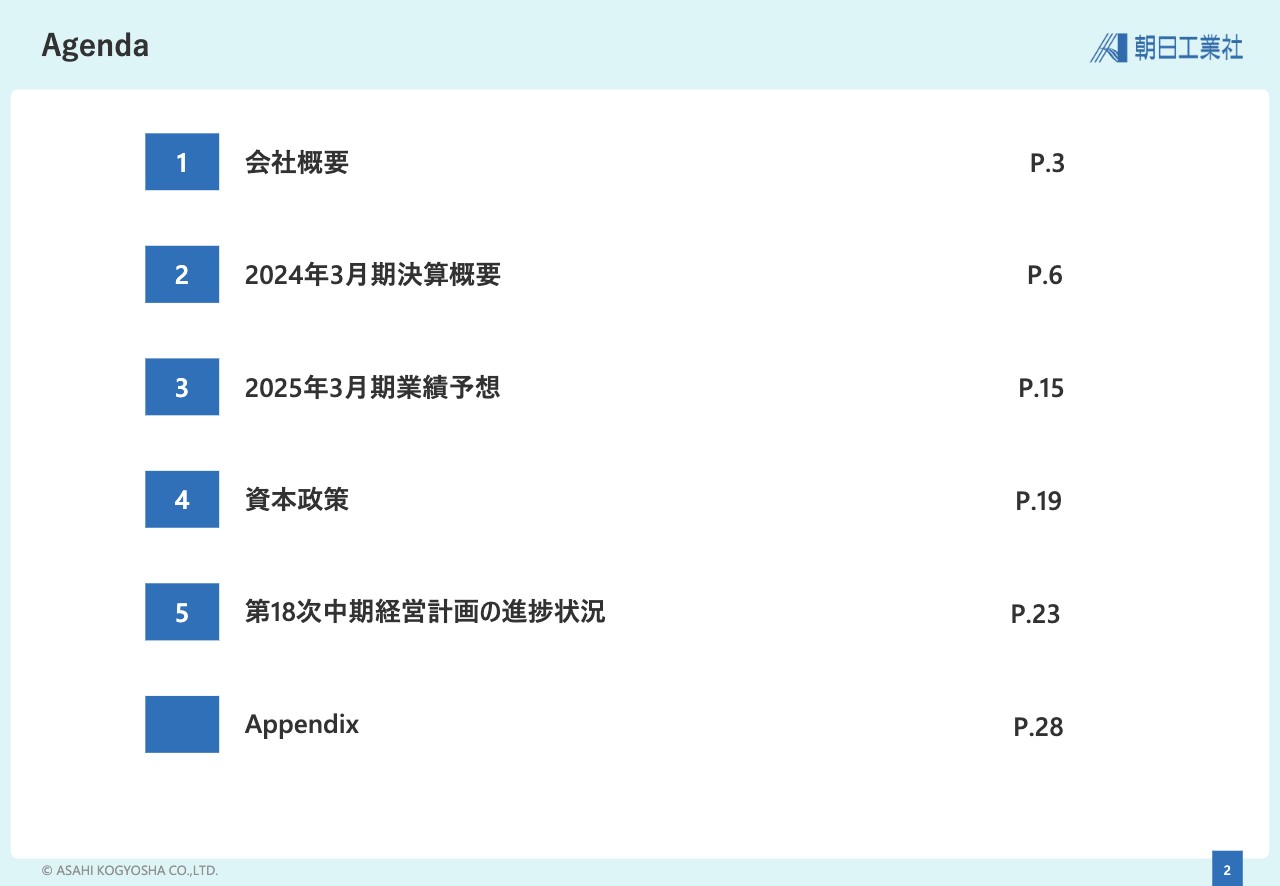 Agenda

朝日工業社

1 会社概要 P.3

2 2024年3月期決算概要 P.6

3 2025年3月期業績予想 P.15

4 資本政策 P.19

5 第18次中期経営計画の進捗状況 P.23

Appendix P.28

© ASAHI KOGYOSHA CO.,LTD.

2